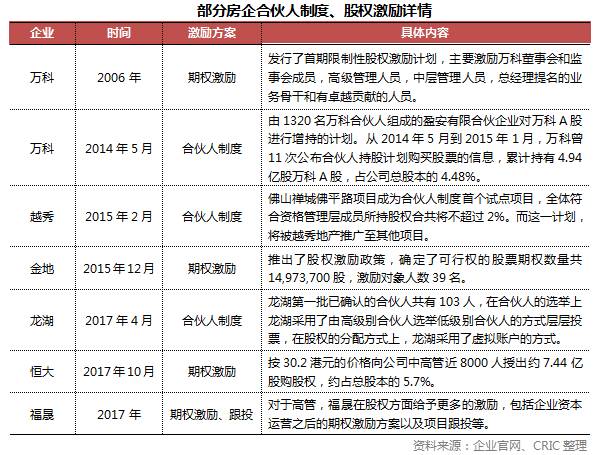 部分房企合伙人制度、股权激励详情

| 企业 | 时间 | 激励方案 | 具体内容 |
|---|---|---|---|
| 万科 | 2006年 | 期权激励 | 发行了首期限制性股权激励计划，主要激励万科董事会和监事会成员，高级管理人员，中层管理人员，总经理提名的业务骨干和有卓越贡献的人员。 |
| 万科 | 2014年5月 | 合伙人制度 | 由1320名万科合伙人组成的盈安有限合伙企业对万科A股进行增持的计划。从2014年5月到2015年1月，万科曾11次公布合伙人持股计划购买股票的信息，累计持有4.94亿股万科A股，占公司总股本的4.48%。 |
| 越秀 | 2015年2月 | 合伙人制度 | 佛山禅城佛平路项目成为合伙人制度首个试点项目，全体符合资格管理层成员所持股权合共将不超过2%。而这一计划，将被越秀地产推广至其他项目。 |
| 金地 | 2015年12月 | 期权激励 | 推出了股权激励政策，确定了可行权的股票期权数量共14,973,700股，激励对象人数39名。 |
| 龙湖 | 2017年4月 | 合伙人制度 | 龙湖第一批已确认的合伙人共有103人，在合伙人的选举上龙湖采用了由高级别合伙人选举低级别合伙人的方式层层投票，在股权的分配方式上，龙湖采用了虚拟账户的方式。 |
| 恒大 | 2017年10月 | 期权激励 | 按30.2港元的价格向公司中高管近8000人授出约7.44亿股购股权，约占总股本的5.7%。 |
| 福晟 | 2017年 | 期权激励、跟投 | 对于高管，福晟在股权方面给予更多的激励，包括企业资本运营之后的期权激励方案以及项目跟投等。 |

资料来源：企业官网、CRIC整理